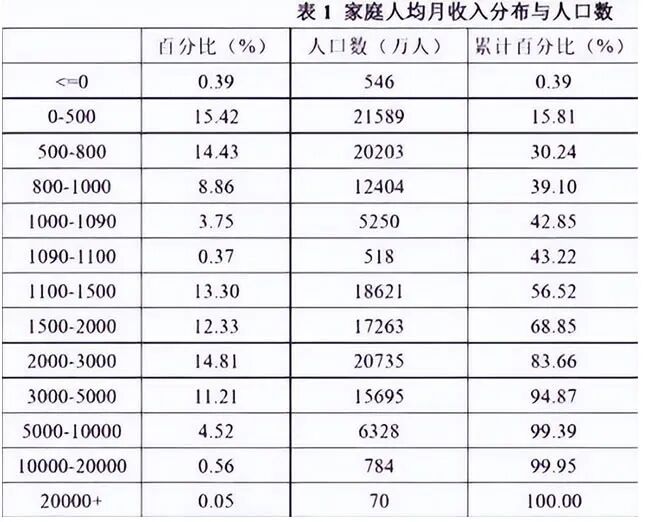 表 1 家庭人均月收入分布与人口数

| | 百分比（%） | 人口数（万人） | 累计百分比（%） |
|---|---|---|---|
| <=0 | 0.39 | 546 | 0.39 |
| 0-500 | 15.42 | 21589 | 15.81 |
| 500-800 | 14.43 | 20203 | 30.24 |
| 800-1000 | 8.86 | 12404 | 39.10 |
| 1000-1090 | 3.75 | 5250 | 42.85 |
| 1090-1100 | 0.37 | 518 | 43.22 |
| 1100-1500 | 13.30 | 18621 | 56.52 |
| 1500-2000 | 12.33 | 17263 | 68.85 |
| 2000-3000 | 14.81 | 20735 | 83.66 |
| 3000-5000 | 11.21 | 15695 | 94.87 |
| 5000-10000 | 4.52 | 6328 | 99.39 |
| 10000-20000 | 0.56 | 784 | 99.95 |
| 20000+ | 0.05 | 70 | 100.00 |